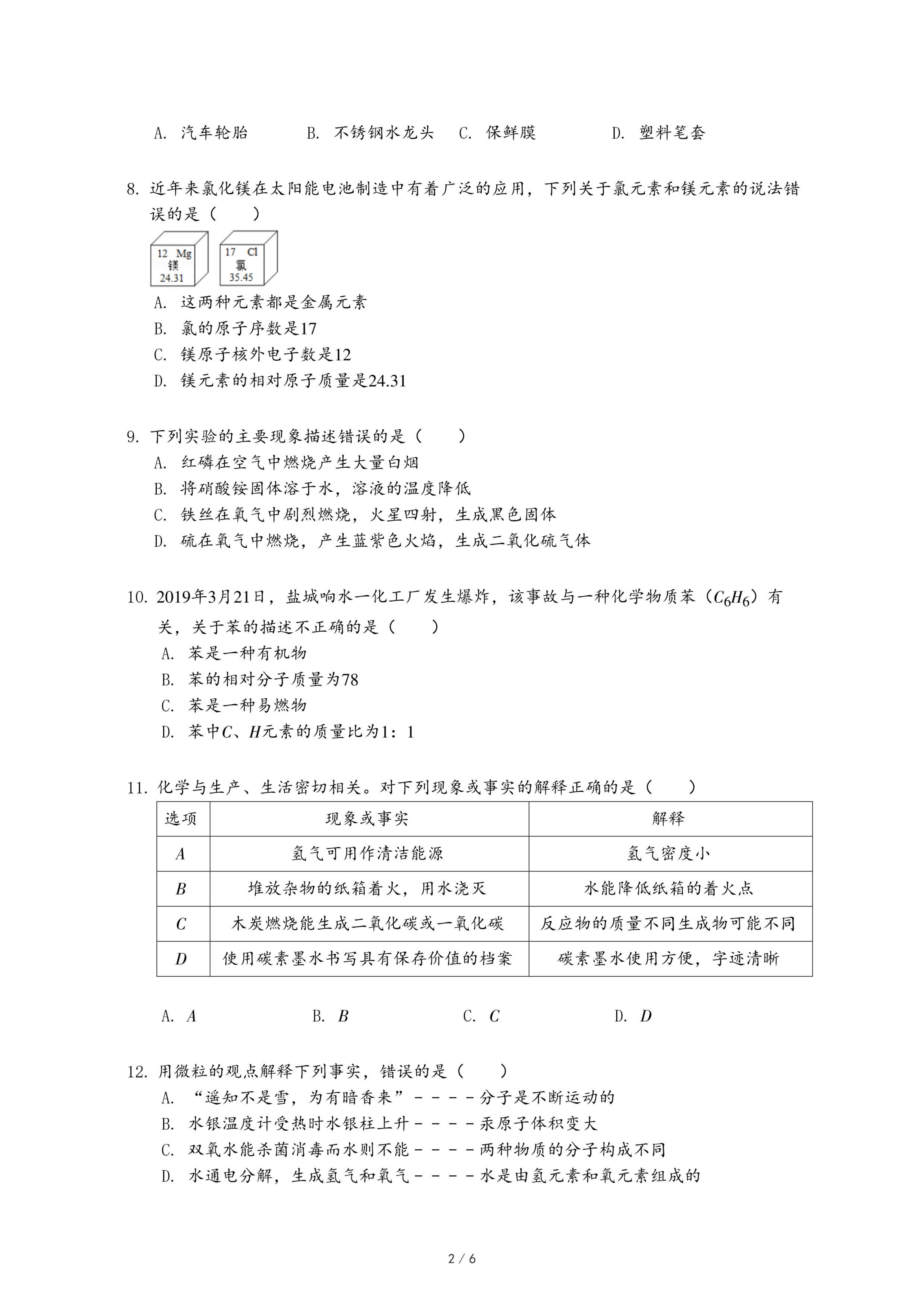 A. 汽车轮胎　　B. 不锈钢水龙头　　C. 保鲜膜　　D. 塑料笔套

8. 近年来氯化镁在太阳能电池制造中有着广泛的应用，下列关于氯元素和镁元素的说法错误的是（　　）

12 Mg
镁
24.31

17 Cl
氯
35.45

A. 这两种元素都是金属元素
B. 氯的原子序数是17
C. 镁原子核外电子数是12
D. 镁元素的相对原子质量是24.31

9. 下列实验的主要现象描述错误的是（　　）
A. 红磷在空气中燃烧产生大量白烟
B. 将硝酸铵固体溶于水，溶液的温度降低
C. 铁丝在氧气中剧烈燃烧，火星四射，生成黑色固体
D. 硫在氧气中燃烧，产生蓝紫色火焰，生成二氧化硫气体

10. 2019年3月21日，盐城响水一化工厂发生爆炸，该事故与一种化学物质苯（$C_6H_6$）有关，关于苯的描述不正确的是（　　）
A. 苯是一种有机物
B. 苯的相对分子质量为78
C. 苯是一种易燃物
D. 苯中$C$、$H$元素的质量比为1：1

11. 化学与生产、生活密切相关。对下列现象或事实的解释正确的是（　　）

| 选项 | 现象或事实 | 解释 |
|---|---|---|
| $A$ | 氢气可用作清洁能源 | 氢气密度小 |
| $B$ | 堆放杂物的纸箱着火，用水浇灭 | 水能降低纸箱的着火点 |
| $C$ | 木炭燃烧能生成二氧化碳或一氧化碳 | 反应物的质量不同生成物可能不同 |
| $D$ | 使用碳素墨水书写具有保存价值的档案 | 碳素墨水使用方便，字迹清晰 |

A. $A$　　B. $B$　　C. $C$　　D. $D$

12. 用微粒的观点解释下列事实，错误的是（　　）
A. “遥知不是雪，为有暗香来”－－－－分子是不断运动的
B. 水银温度计受热时水银柱上升－－－－汞原子体积变大
C. 双氧水能杀菌消毒而水则不能－－－－两种物质的分子构成不同
D. 水通电分解，生成氢气和氧气－－－－水是由氢元素和氧元素组成的

2 / 6